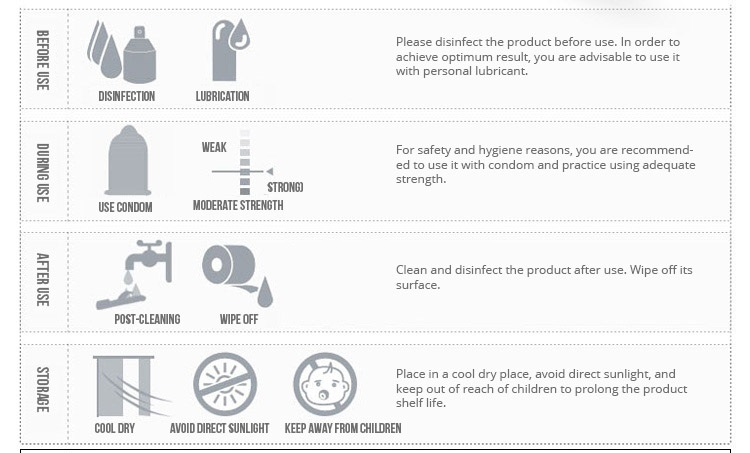 BEFORE USE

DISINFECTION

LUBRICATION

Please disinfect the product before use. In order to achieve optimum result, you are advisable to use it with personal lubricant.

DURING USE

USE CONDOM

WEAK

STRONG)

MODERATE STRENGTH

For safety and hygiene reasons, you are recommended to use it with condom and practice using adequate strength.

AFTER USE

POST-CLEANING

WIPE OFF

Clean and disinfect the product after use. Wipe off its surface.

STORAGE

COOL DRY

AVOID DIRECT SUNLIGHT

KEEP AWAY FROM CHILDREN

Place in a cool dry place, avoid direct sunlight, and keep out of reach of children to prolong the product shelf life.